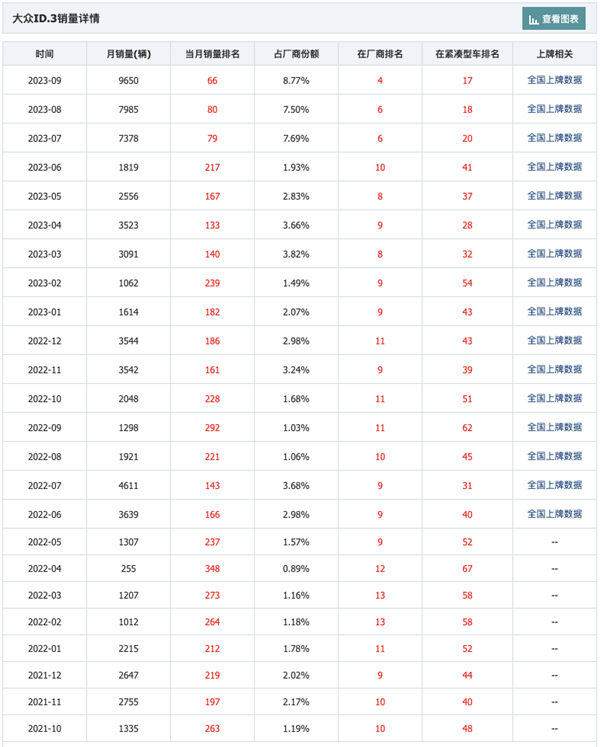 大众ID.3销量详情

查看图表

| 时间 | 月销量(辆) | 当月销量排名 | 占厂商份额 | 在厂商排名 | 在紧凑型车排名 | 上牌相关 |
|---|---|---|---|---|---|---|
| 2023-09 | 9650 | 66 | 8.77% | 4 | 17 | 全国上牌数据 |
| 2023-08 | 7985 | 80 | 7.50% | 6 | 18 | 全国上牌数据 |
| 2023-07 | 7378 | 79 | 7.69% | 6 | 20 | 全国上牌数据 |
| 2023-06 | 1819 | 217 | 1.93% | 10 | 41 | 全国上牌数据 |
| 2023-05 | 2556 | 167 | 2.83% | 8 | 37 | 全国上牌数据 |
| 2023-04 | 3523 | 133 | 3.66% | 9 | 28 | 全国上牌数据 |
| 2023-03 | 3091 | 140 | 3.82% | 8 | 32 | 全国上牌数据 |
| 2023-02 | 1062 | 239 | 1.49% | 9 | 54 | 全国上牌数据 |
| 2023-01 | 1614 | 182 | 2.07% | 9 | 43 | 全国上牌数据 |
| 2022-12 | 3544 | 186 | 2.98% | 11 | 43 | 全国上牌数据 |
| 2022-11 | 3542 | 161 | 3.24% | 9 | 39 | 全国上牌数据 |
| 2022-10 | 2048 | 228 | 1.68% | 11 | 51 | 全国上牌数据 |
| 2022-09 | 1298 | 292 | 1.03% | 11 | 62 | 全国上牌数据 |
| 2022-08 | 1921 | 221 | 1.06% | 10 | 45 | 全国上牌数据 |
| 2022-07 | 4611 | 143 | 3.68% | 9 | 31 | 全国上牌数据 |
| 2022-06 | 3639 | 166 | 2.98% | 9 | 40 | 全国上牌数据 |
| 2022-05 | 1307 | 237 | 1.57% | 9 | 52 | -- |
| 2022-04 | 255 | 348 | 0.89% | 12 | 67 | -- |
| 2022-03 | 1207 | 273 | 1.16% | 13 | 58 | -- |
| 2022-02 | 1012 | 264 | 1.18% | 13 | 58 | -- |
| 2022-01 | 2215 | 212 | 1.78% | 11 | 52 | -- |
| 2021-12 | 2647 | 219 | 2.02% | 9 | 44 | -- |
| 2021-11 | 2755 | 197 | 2.17% | 10 | 40 | -- |
| 2021-10 | 1335 | 263 | 1.19% | 10 | 48 | -- |